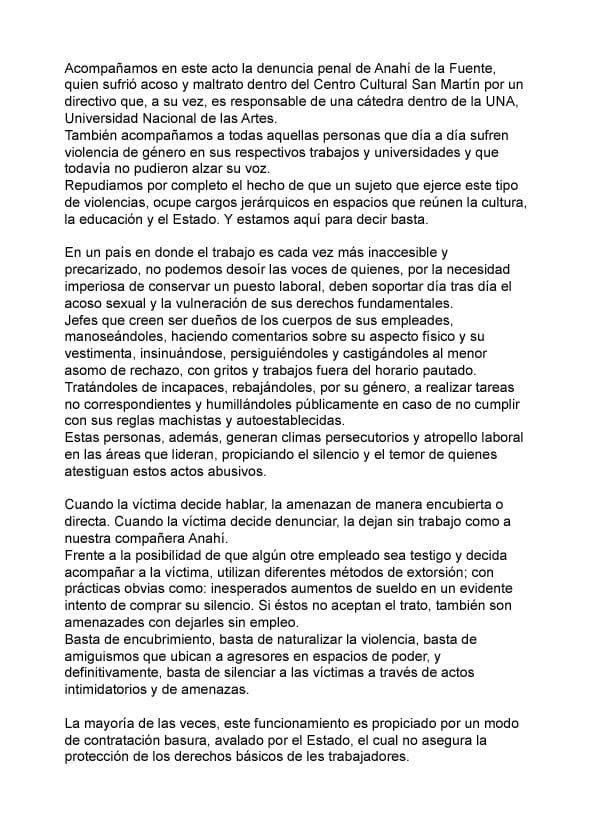 Acompañamos en este acto la denuncia penal de Anahí de la Fuente, quien sufrió acoso y maltrato dentro del Centro Cultural San Martín por un directivo que, a su vez, es responsable de una cátedra dentro de la UNA, Universidad Nacional de las Artes.
También acompañamos a todas aquellas personas que día a día sufren violencia de género en sus respectivos trabajos y universidades y que todavía no pudieron alzar su voz.
Repudiamos por completo el hecho de que un sujeto que ejerce este tipo de violencias, ocupe cargos jerárquicos en espacios que reúnen la cultura, la educación y el Estado. Y estamos aquí para decir basta.

En un país en donde el trabajo es cada vez más inaccesible y precarizado, no podemos desoír las voces de quienes, por la necesidad imperiosa de conservar un puesto laboral, deben soportar día tras día el acoso sexual y la vulneración de sus derechos fundamentales.
Jefes que creen ser dueños de los cuerpos de sus empleades, manoseándoles, haciendo comentarios sobre su aspecto físico y su vestimenta, insinuándose, persiguiéndoles y castigándoles al menor asomo de rechazo, con gritos y trabajos fuera del horario pautado. Tratándoles de incapaces, rebajándoles, por su género, a realizar tareas no correspondientes y humillándoles públicamente en caso de no cumplir con sus reglas machistas y autoestablecidas.
Estas personas, además, generan climas persecutorios y atropello laboral en las áreas que lideran, propiciando el silencio y el temor de quienes atestiguan estos actos abusivos.

Cuando la víctima decide hablar, la amenazan de manera encubierta o directa. Cuando la víctima decide denunciar, la dejan sin trabajo como a nuestra compañera Anahí.
Frente a la posibilidad de que algún otre empleado sea testigo y decida acompañar a la víctima, utilizan diferentes métodos de extorsión; con prácticas obvias como: inesperados aumentos de sueldo en un evidente intento de comprar su silencio. Si éstos no aceptan el trato, también son amenazades con dejarles sin empleo.
Basta de encubrimiento, basta de naturalizar la violencia, basta de amiguismos que ubican a agresores en espacios de poder, y definitivamente, basta de silenciar a las víctimas a través de actos intimidatorios y de amenazas.

La mayoría de las veces, este funcionamiento es propiciado por un modo de contratación basura, avalado por el Estado, el cual no asegura la protección de los derechos básicos de les trabajadores.